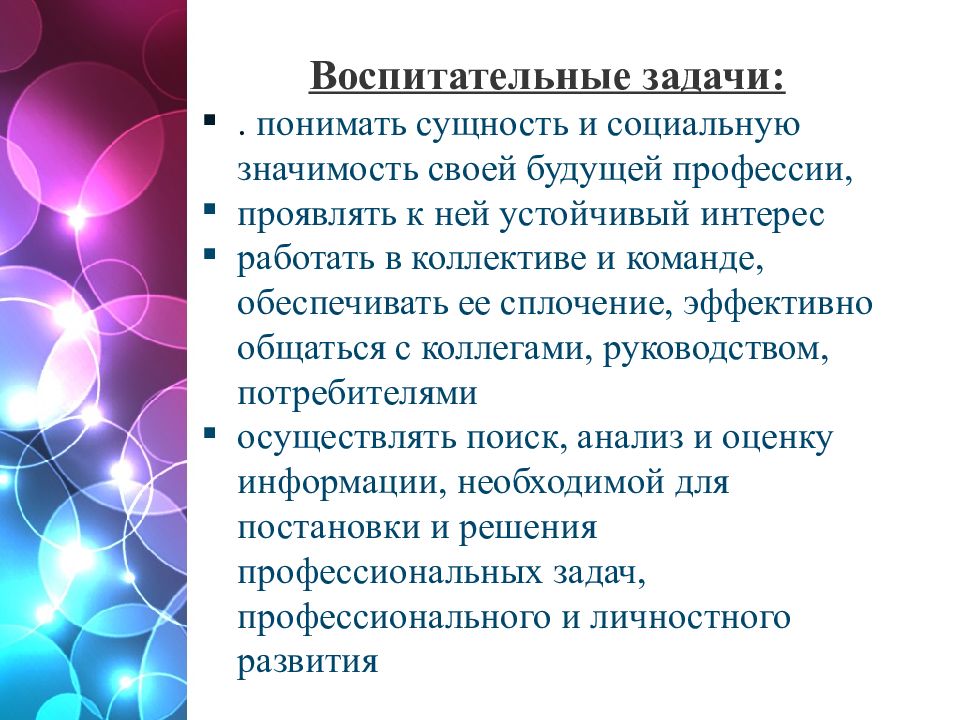 Воспитательные задачи:

▪ . понимать сущность и социальную значимость своей будущей профессии,

▪ проявлять к ней устойчивый интерес

▪ работать в коллективе и команде, обеспечивать ее сплочение, эффективно общаться с коллегами, руководством, потребителями

▪ осуществлять поиск, анализ и оценку информации, необходимой для постановки и решения профессиональных задач, профессионального и личностного развития